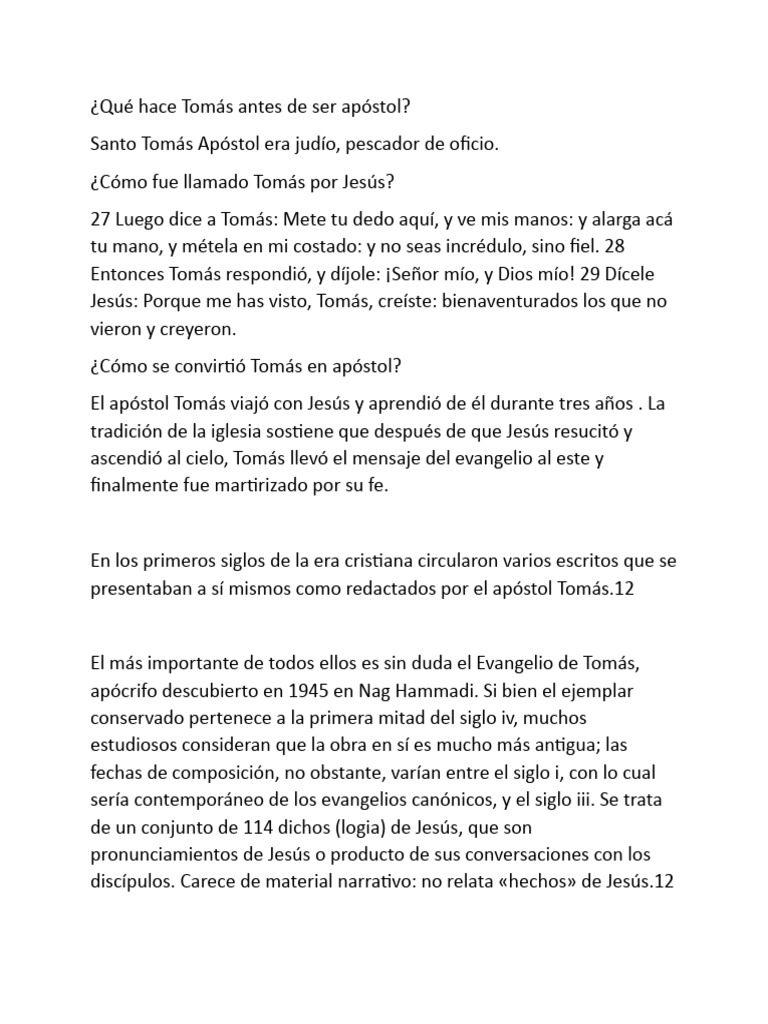 ¿Qué hace Tomás antes de ser apóstol?

Santo Tomás Apóstol era judío, pescador de oficio.

¿Cómo fue llamado Tomás por Jesús?

27 Luego dice a Tomás: Mete tu dedo aquí, y ve mis manos: y alarga acá tu mano, y métela en mi costado: y no seas incrédulo, sino fiel. 28 Entonces Tomás respondió, y díjole: ¡Señor mío, y Dios mío! 29 Dícele Jesús: Porque me has visto, Tomás, creíste: bienaventurados los que no vieron y creyeron.

¿Cómo se convirtió Tomás en apóstol?

El apóstol Tomás viajó con Jesús y aprendió de él durante tres años . La tradición de la iglesia sostiene que después de que Jesús resucitó y ascendió al cielo, Tomás llevó el mensaje del evangelio al este y finalmente fue martirizado por su fe.

En los primeros siglos de la era cristiana circularon varios escritos que se presentaban a sí mismos como redactados por el apóstol Tomás.12

El más importante de todos ellos es sin duda el Evangelio de Tomás, apócrifo descubierto en 1945 en Nag Hammadi. Si bien el ejemplar conservado pertenece a la primera mitad del siglo iv, muchos estudiosos consideran que la obra en sí es mucho más antigua; las fechas de composición, no obstante, varían entre el siglo i, con lo cual sería contemporáneo de los evangelios canónicos, y el siglo iii. Se trata de un conjunto de 114 dichos (logia) de Jesús, que son pronunciamientos de Jesús o producto de sus conversaciones con los discípulos. Carece de material narrativo: no relata «hechos» de Jesús.12